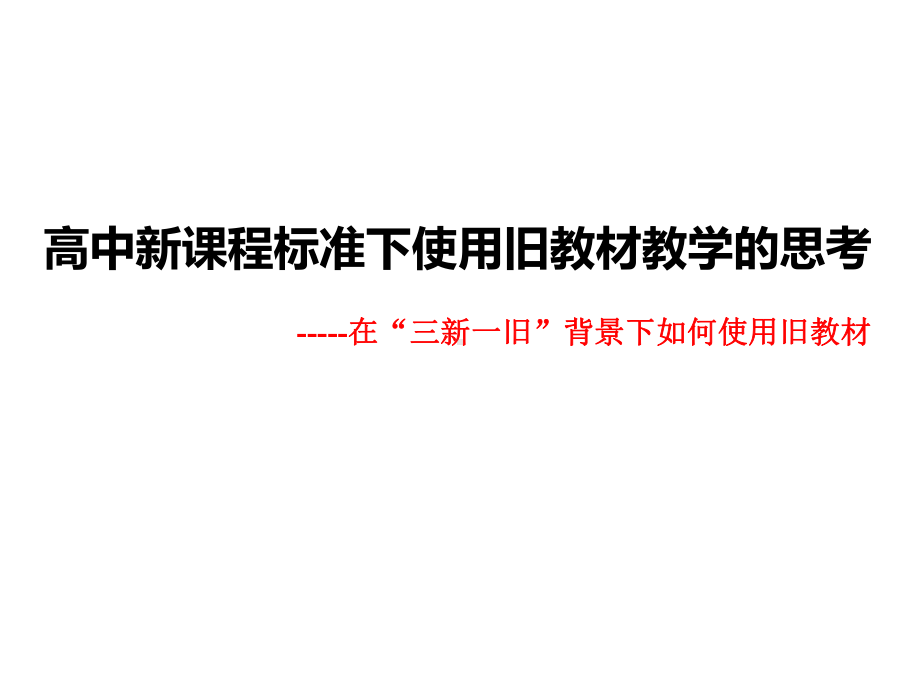 高中新课程标准下使用旧教材教学的思考

-----在“三新一旧”背景下如何使用旧教材